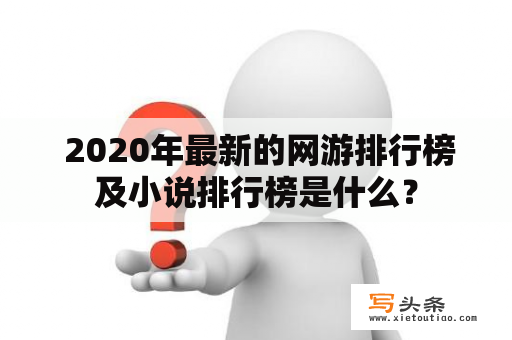 2020年最新的网游排行榜及小说排行榜是什么？

写头条
www.xietoutiao.com